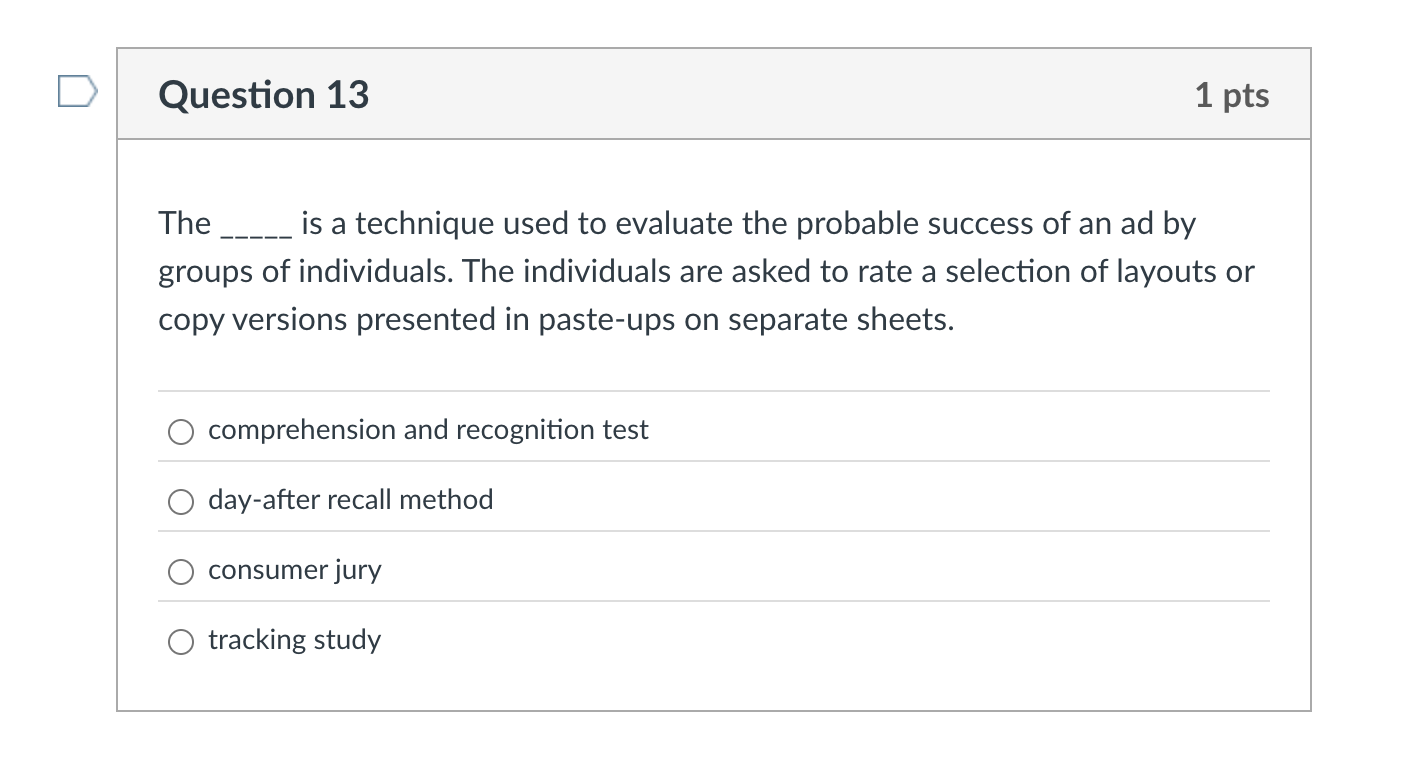 Question 13

1 pts

The _____ is a technique used to evaluate the probable success of an ad by groups of individuals. The individuals are asked to rate a selection of layouts or copy versions presented in paste-ups on separate sheets.

comprehension and recognition test

day-after recall method

consumer jury

tracking study